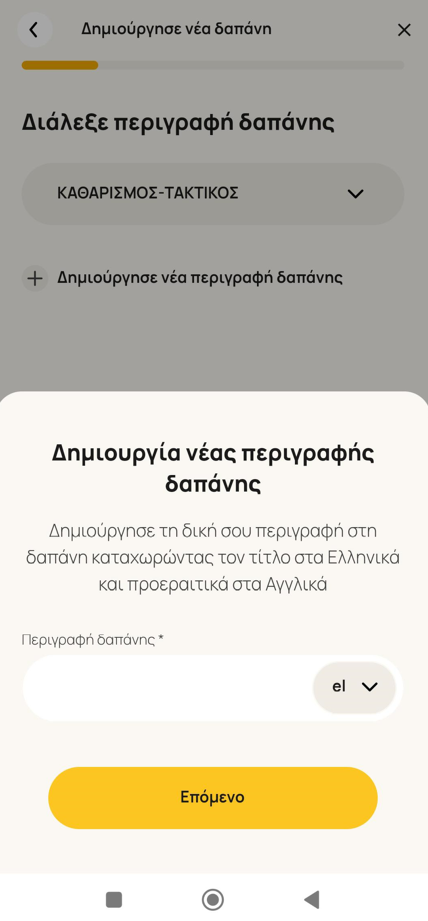 Δημιούργησε νέα δαπάνη

Διάλεξε περιγραφή δαπάνης

ΚΑΘΑΡΙΣΜΟΣ-ΤΑΚΤΙΚΟΣ

Δημιούργησε νέα περιγραφή δαπάνης

Δημιουργία νέας περιγραφής δαπάνης

Δημιούργησε τη δική σου περιγραφή στη δαπάνη καταχωρώντας τον τίτλο στα Ελληνικά και προεραιτικά στα Αγγλικά

Περιγραφή δαπάνης *

el

Επόμενο